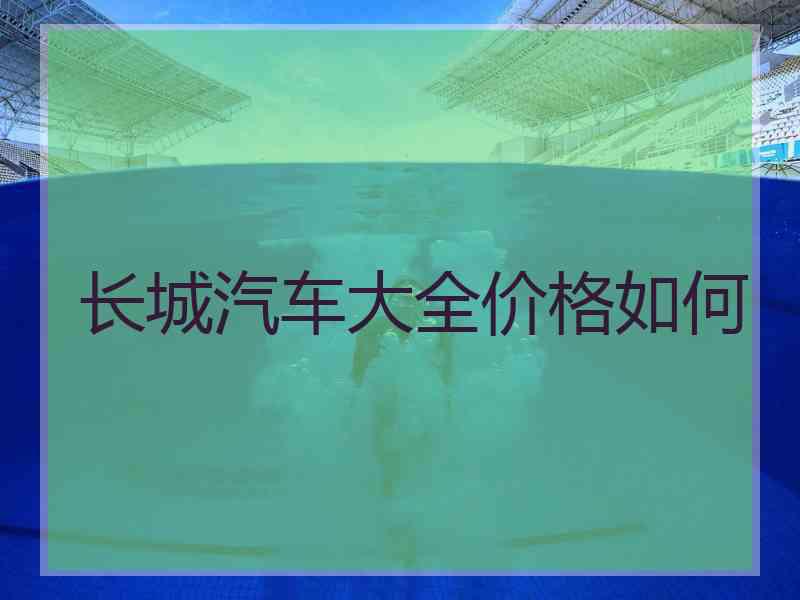 长城汽车大全价格如何